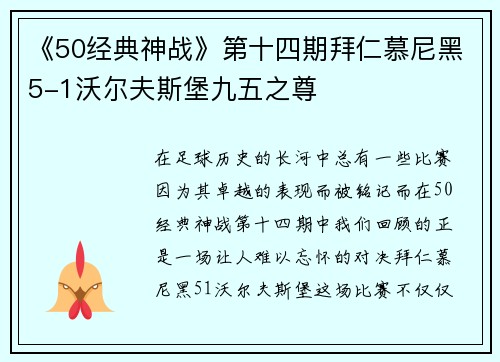 《50经典神战》第十四期拜仁慕尼黑5-1沃尔夫斯堡九五之尊

在足球历史的长河中总有一些比赛因为其卓越的表现而被铭记而在50经典神战第十四期中我们回顾的正是一场让人难以忘怀的对决拜仁慕尼黑51沃尔夫斯堡这场比赛不仅仅